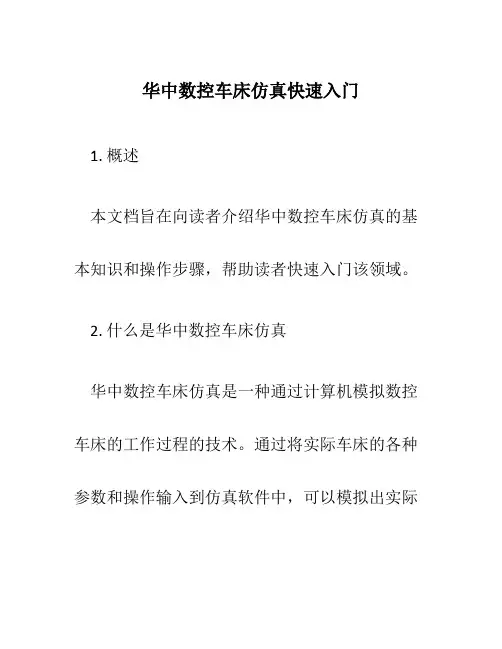 华中数控车床仿真快速入门

1. 概述

本文档旨在向读者介绍华中数控车床仿真的基本知识和操作步骤，帮助读者快速入门该领域。

2. 什么是华中数控车床仿真

华中数控车床仿真是一种通过计算机模拟数控车床的工作过程的技术。通过将实际车床的各种参数和操作输入到仿真软件中，可以模拟出实际